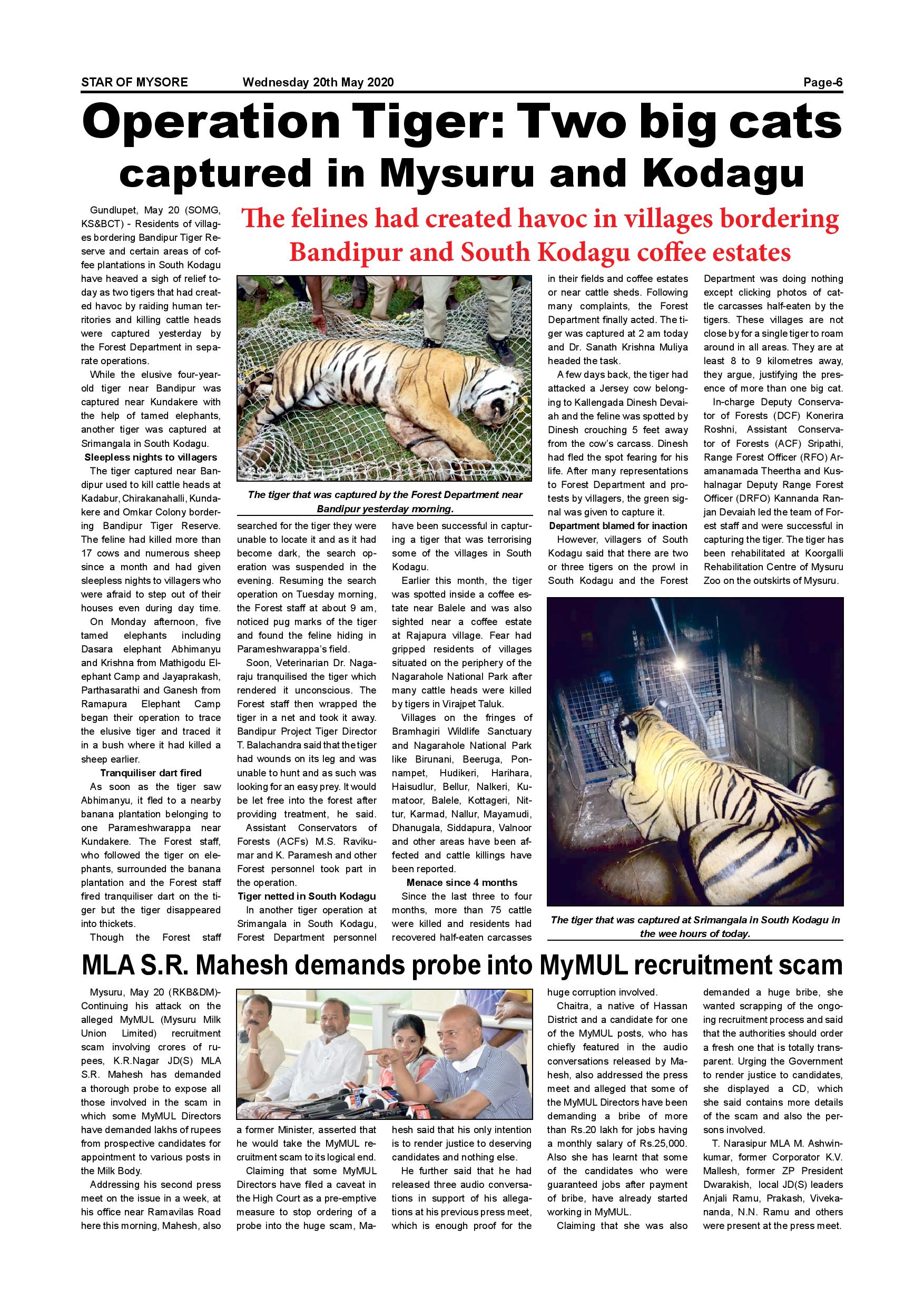 STAR OF MYSORE Wednesday 20th May 2020 Page-6

Operation Tiger: Two big cats captured in Mysuru and Kodagu

The felines had created havoc in villages bordering Bandipur and South Kodagu coffee estates

Gundlupet, May 20 (SOMG, KS&BCT) - Residents of villages bordering Bandipur Tiger Reserve and certain areas of coffee plantations in South Kodagu have heaved a sigh of relief today as two tigers that had created havoc by raiding human territories and killing cattle heads were captured yesterday by the Forest Department in separate operations.

While the elusive four-year-old tiger near Bandipur was captured near Kundakere with the help of tamed elephants, another tiger was captured at Srimangala in South Kodagu.

Sleepless nights to villagers

The tiger captured near Bandipur used to kill cattle heads at Kadabur, Chirakanahalli, Kundakere and Omkar Colony bordering Bandipur Tiger Reserve. The feline had killed more than 17 cows and numerous sheep since a month and had given sleepless nights to villagers who were afraid to step out of their houses even during day time.

On Monday afternoon, five tamed elephants including Dasara elephant Abhimanyu and Krishna from Mathigodu Elephant Camp and Jayaprakash, Parthasarathi and Ganesh from Ramapura Elephant Camp began their operation to trace the elusive tiger and traced it in a bush where it had killed a sheep earlier.

Tranquiliser dart fired

As soon as the tiger saw Abhimanyu, it fled to a nearby banana plantation belonging to one Parameshwarappa near Kundakere. The Forest staff, who followed the tiger on elephants, surrounded the banana plantation and the Forest staff fired tranquiliser dart on the tiger but the tiger disappeared into thickets.

Though the Forest staff searched for the tiger they were unable to locate it and as it had become dark, the search operation was suspended in the evening. Resuming the search operation on Tuesday morning, the Forest staff at about 9 am, noticed pug marks of the tiger and found the feline hiding in Parameshwarappa's field.

Soon, Veterinarian Dr. Nagaraju tranquilised the tiger which rendered it unconscious. The Forest staff then wrapped the tiger in a net and took it away. Bandipur Project Tiger Director T. Balachandra said that the tiger had wounds on its leg and was unable to hunt and as such was looking for an easy prey. It would be let free into the forest after providing treatment, he said.

Assistant Conservators of Forests (ACFs) M.S. Ravikumar and K. Paramesh and other Forest personnel took part in the operation.

Tiger netted in South Kodagu

In another tiger operation at Srimangala in South Kodagu, Forest Department personnel have been successful in capturing a tiger that was terrorising some of the villages in South Kodagu.

Earlier this month, the tiger was spotted inside a coffee estate near Balele and was also sighted near a coffee estate at Rajapura village. Fear had gripped residents of villages situated on the periphery of the Nagarahole National Park after many cattle heads were killed by tigers in Virajpet Taluk.

Villages on the fringes of Bramhagiri Wildlife Sanctuary and Nagarahole National Park like Birunani, Beeruga, Ponnampet, Hudikeri, Harihara, Haisudlur, Bellur, Nalkeri, Kumatoor, Balele, Kottageri, Nittur, Karmad, Nallur, Mayamudi, Dhanugala, Siddapura, Valnoor and other areas have been affected and cattle killings have been reported.

Menace since 4 months

Since the last three to four months, more than 75 cattle were killed and residents had recovered half-eaten carcasses in their fields and coffee estates or near cattle sheds. Following many complaints, the Forest Department finally acted. The tiger was captured at 2 am today and Dr. Sanath Krishna Muliya headed the task.

A few days back, the tiger had attacked a Jersey cow belonging to Kallengada Dinesh Devaiah and the feline was spotted by Dinesh crouching 5 feet away from the cow's carcass. Dinesh had fled the spot fearing for his life. After many representations to Forest Department and protests by villagers, the green signal was given to capture it.

Department blamed for inaction

However, villagers of South Kodagu said that there are two or three tigers on the prowl in South Kodagu and the Forest Department was doing nothing except clicking photos of cattle carcasses half-eaten by the tigers. These villages are not close by for a single tiger to roam around in all areas. They are at least 8 to 9 kilometres away, they argue, justifying the presence of more than one big cat.

In-charge Deputy Conservator of Forests (DCF) Konerira Roshni, Assistant Conservator of Forests (ACF) Sripathi, Range Forest Officer (RFO) Aramanamada Theertha and Kushalnagar Deputy Range Forest Officer (DRFO) Kannanda Ranjan Devaiah led the team of Forest staff and were successful in capturing the tiger. The tiger has been rehabilitated at Koorgalli Rehabilitation Centre of Mysuru Zoo on the outskirts of Mysuru.

The tiger that was captured by the Forest Department near Bandipur yesterday morning.

The tiger that was captured at Srimangala in South Kodagu in the wee hours of today.

MLA S.R. Mahesh demands probe into MyMUL recruitment scam

Mysuru, May 20 (RKB&DM)- Continuing his attack on the alleged MyMUL (Mysuru Milk Union Limited) recruitment scam involving crores of rupees, K.R.Nagar JD(S) MLA S.R. Mahesh has demanded a thorough probe to expose all those involved in the scam in which some MyMUL Directors have demanded lakhs of rupees from prospective candidates for appointment to various posts in the Milk Body.

Addressing his second press meet on the issue in a week, at his office near Ramavilas Road here this morning, Mahesh, also a former Minister, asserted that he would take the MyMUL recruitment scam to its logical end.

Claiming that some MyMUL Directors have filed a caveat in the High Court as a pre-emptive measure to stop ordering of a probe into the huge scam, Mahesh said that his only intention is to render justice to deserving candidates and nothing else.

He further said that he had released three audio conversations in support of his allegations at his previous press meet, which is enough proof for the huge corruption involved.

Chaitra, a native of Hassan District and a candidate for one of the MyMUL posts, who has chiefly featured in the audio conversations released by Mahesh, also addressed the press meet and alleged that some of the MyMUL Directors have been demanding a bribe of more than Rs.20 lakh for jobs having a monthly salary of Rs.25,000. Also she has learnt that some of the candidates who were guaranteed jobs after payment of bribe, have already started working in MyMUL.

Claiming that she was also demanded a huge bribe, she wanted scrapping of the ongoing recruitment process and said that the authorities should order a fresh one that is totally transparent. Urging the Government to render justice to candidates, she displayed a CD, which she said contains more details of the scam and also the persons involved.

T. Narasipur MLA M. Ashwinkumar, former Corporator K.V. Mallesh, former ZP President Dwarakish, local JD(S) leaders Anjali Ramu, Prakash, Vivekananda, N.N. Ramu and others were present at the press meet.